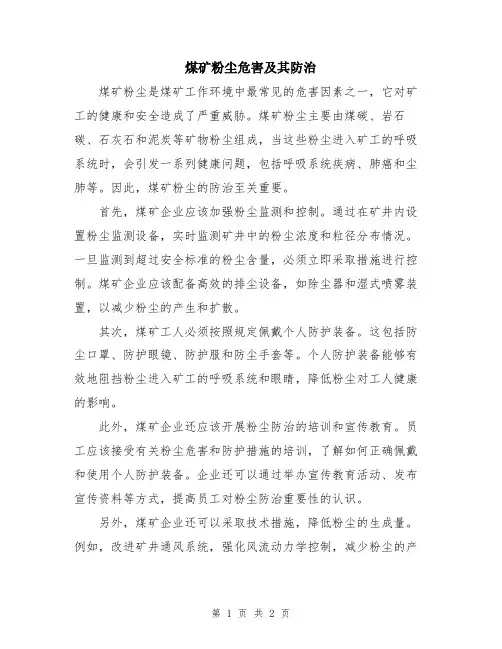 煤矿粉尘危害及其防治

煤矿粉尘是煤矿工作环境中最常见的危害因素之一，它对矿工的健康和安全造成了严重威胁。煤矿粉尘主要由煤碳、岩石碳、石灰石和泥炭等矿物粉尘组成，当这些粉尘进入矿工的呼吸系统时，会引发一系列健康问题，包括呼吸系统疾病、肺癌和尘肺等。因此，煤矿粉尘的防治至关重要。

首先，煤矿企业应该加强粉尘监测和控制。通过在矿井内设置粉尘监测设备，实时监测矿井中的粉尘浓度和粒径分布情况。一旦监测到超过安全标准的粉尘含量，必须立即采取措施进行控制。煤矿企业应该配备高效的排尘设备，如除尘器和湿式喷雾装置，以减少粉尘的产生和扩散。

其次，煤矿工人必须按照规定佩戴个人防护装备。这包括防尘口罩、防护眼镜、防护服和防尘手套等。个人防护装备能够有效地阻挡粉尘进入矿工的呼吸系统和眼睛，降低粉尘对工人健康的影响。

此外，煤矿企业还应该开展粉尘防治的培训和宣传教育。员工应该接受有关粉尘危害和防护措施的培训，了解如何正确佩戴和使用个人防护装备。企业还可以通过举办宣传教育活动、发布宣传资料等方式，提高员工对粉尘防治重要性的认识。

另外，煤矿企业还可以采取技术措施，降低粉尘的生成量。例如，改进矿井通风系统，强化风流动力学控制，减少粉尘的产

第 1 页 共 2 页